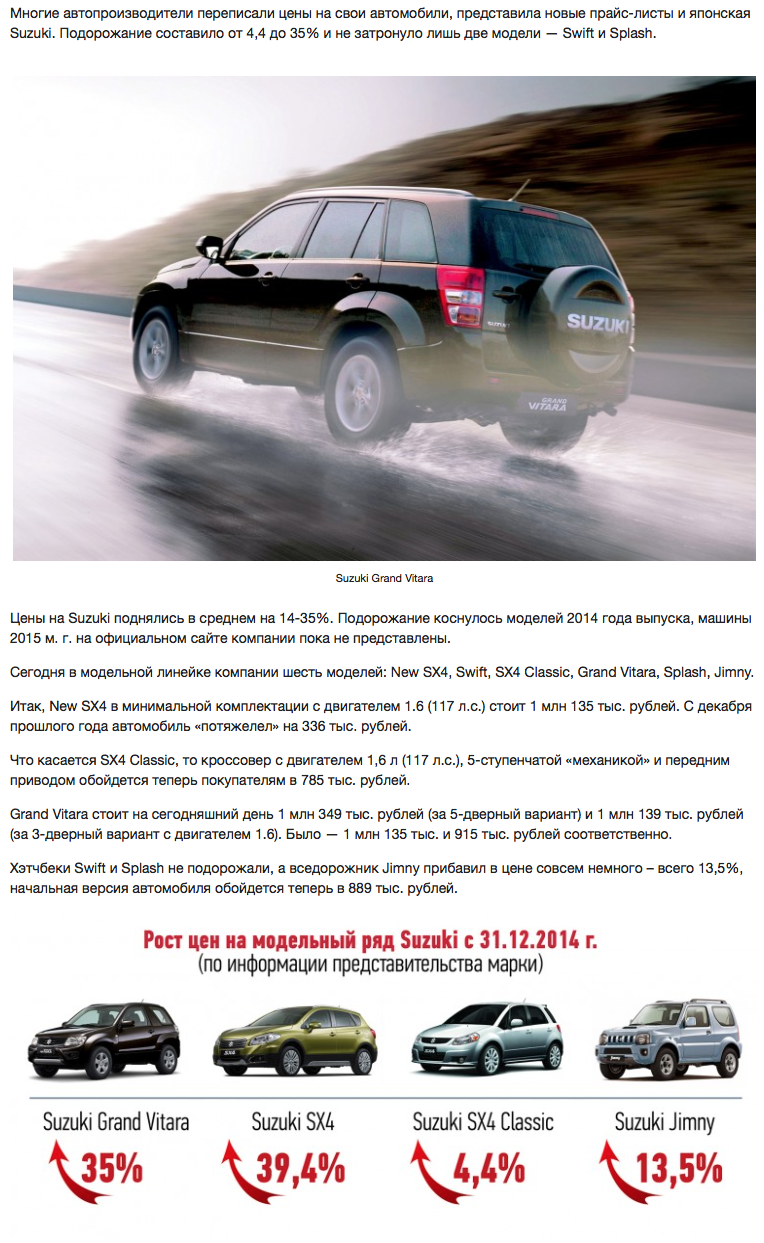 Многие автопроизводители переписали цены на свои автомобили, представила новые прайс-листы и японская Suzuki. Подорожание составило от 4,4 до 35% и не затронуло лишь две модели — Swift и Splash.

SUZUKI

GRAND VITARA

Suzuki Grand Vitara

Цены на Suzuki поднялись в среднем на 14-35%. Подорожание коснулось моделей 2014 года выпуска, машины 2015 м. г. на официальном сайте компании пока не представлены.

Сегодня в модельной линейке компании шесть моделей: New SX4, Swift, SX4 Classic, Grand Vitara, Splash, Jimny.

Итак, New SX4 в минимальной комплектации с двигателем 1.6 (117 л.с.) стоит 1 млн 135 тыс. рублей. С декабря прошлого года автомобиль «потяжелел» на 336 тыс. рублей.

Что касается SX4 Classic, то кроссовер с двигателем 1,6 л (117 л.с.), 5-ступенчатой «механикой» и передним приводом обойдется теперь покупателям в 785 тыс. рублей.

Grand Vitara стоит на сегодняшний день 1 млн 349 тыс. рублей (за 5-дверный вариант) и 1 млн 139 тыс. рублей (за 3-дверный вариант с двигателем 1.6). Было — 1 млн 135 тыс. и 915 тыс. рублей соответственно.

Хэтчбеки Swift и Splash не подорожали, а вседорожник Jimny прибавил в цене совсем немного – всего 13,5%, начальная версия автомобиля обойдется теперь в 889 тыс. рублей.

Рост цен на модельный ряд Suzuki с 31.12.2014 г.
(по информации представительства марки)

Suzuki Grand Vitara
35%

Suzuki SX4
39,4%

Suzuki SX4 Classic
4,4%

Suzuki Jimny
13,5%